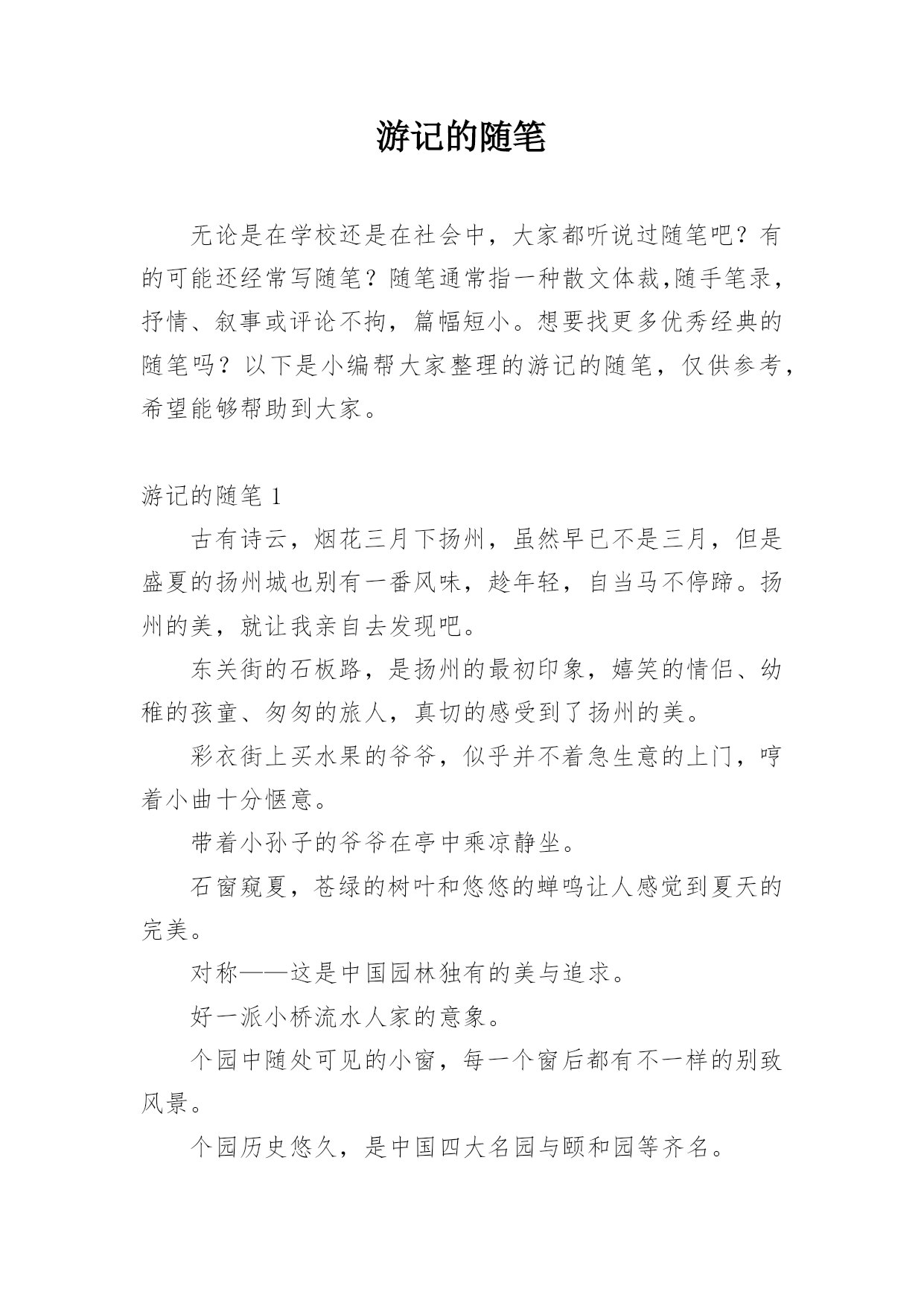 游记的随笔

无论是在学校还是在社会中，大家都听说过随笔吧？有的可能还经常写随笔？随笔通常指一种散文体裁,随手笔录，抒情、叙事或评论不拘，篇幅短小。想要找更多优秀经典的随笔吗？以下是小编帮大家整理的游记的随笔，仅供参考，希望能够帮助到大家。

游记的随笔 1

古有诗云，烟花三月下扬州，虽然早已不是三月，但是盛夏的扬州城也别有一番风味，趁年轻，自当马不停蹄。扬州的美，就让我亲自去发现吧。

东关街的石板路，是扬州的最初印象，嬉笑的情侣、幼稚的孩童、匆匆的旅人，真切的感受到了扬州的美。

彩衣街上买水果的爷爷，似乎并不着急生意的上门，哼着小曲十分惬意。

带着小孙子的爷爷在亭中乘凉静坐。

石窗窥夏，苍绿的树叶和悠悠的蝉鸣让人感觉到夏天的完美。

对称——这是中国园林独有的美与追求。

好一派小桥流水人家的意象。

个园中随处可见的小窗，每一个窗后都有不一样的别致风景。

个园历史悠久，是中国四大名园与颐和园等齐名。